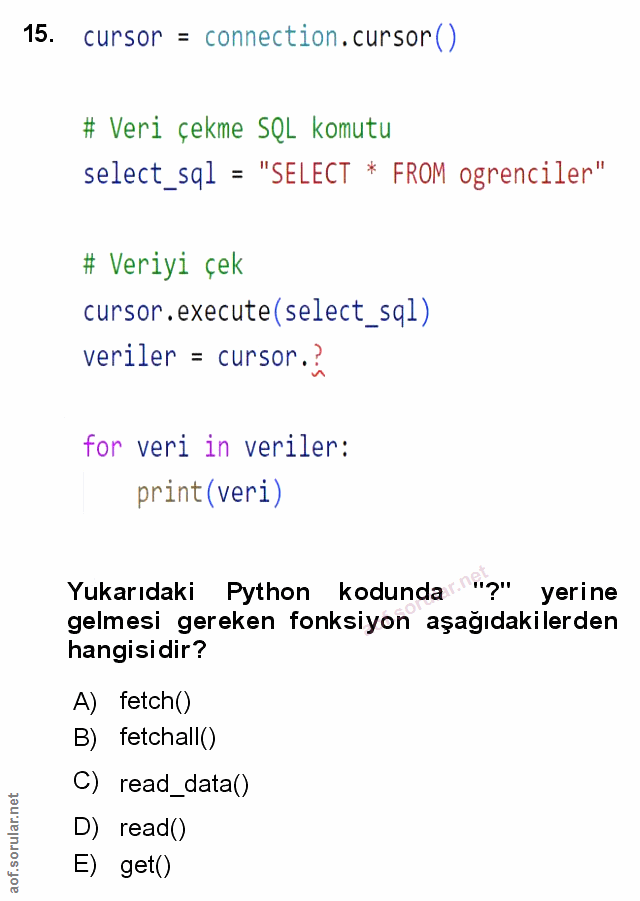 15. cursor = connection.cursor()

# Veri çekme SQL komutu
select_sql = "SELECT * FROM ogrenciler"

# Veriyi çek
cursor.execute(select_sql)
veriler = cursor.?

for veri in veriler:
    print(veri)

Yukarıdaki Python kodunda "?" yerine gelmesi gereken fonksiyon aşağıdakilerden hangisidir?

A) fetch()
B) fetchall()
C) read_data()
D) read()
E) get()

aof.sorular.net